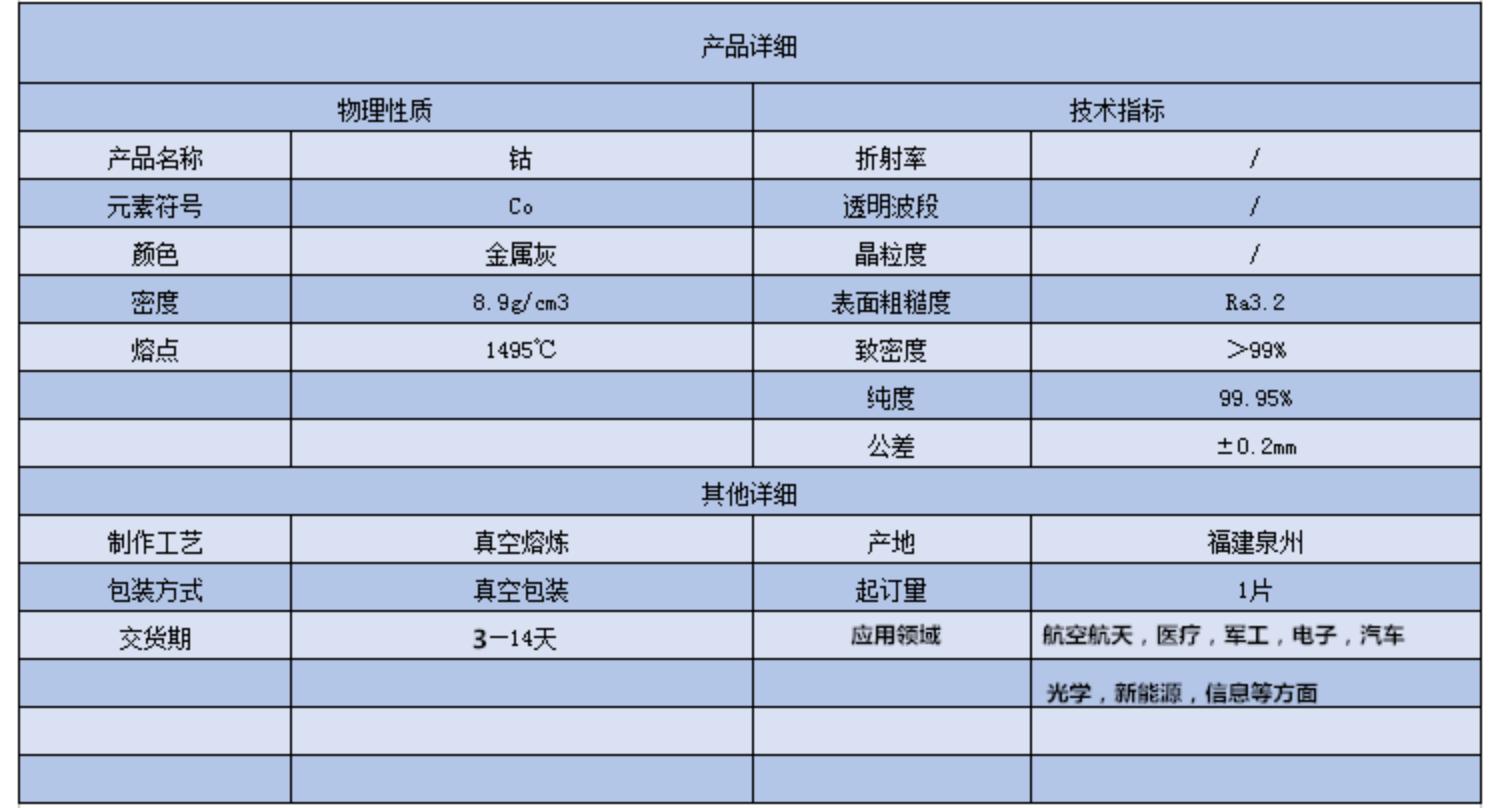 | 产品详细 | | | |
|---|---|---|---|
| 物理性质 | | 技术指标 | |
| 产品名称 | 钴 | 折射率 | / |
| 元素符号 | Co | 透明波段 | / |
| 颜色 | 金属灰 | 晶粒度 | / |
| 密度 | 8.9g/cm3 | 表面粗糙度 | Ra3.2 |
| 熔点 | 1495℃ | 致密度 | ＞99% |
| | | 纯度 | 99.95% |
| | | 公差 | ±0.2mm |
| 其他详细 | | | |
| 制作工艺 | 真空熔炼 | 产地 | 福建泉州 |
| 包装方式 | 真空包装 | 起订量 | 1片 |
| 交货期 | 3－14天 | 应用领域 | 航空航天，医疗，军工，电子，汽车 |
| | | | 光学，新能源，信息等方面 |
| | | | |
| | | | |